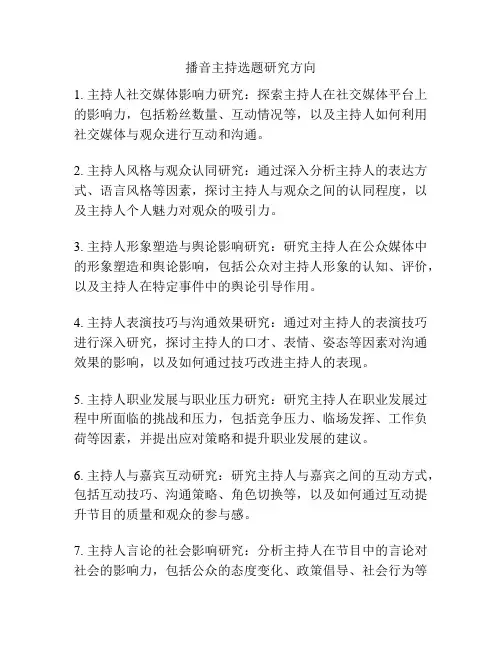 播音主持选题研究方向

1. 主持人社交媒体影响力研究：探索主持人在社交媒体平台上的影响力，包括粉丝数量、互动情况等，以及主持人如何利用社交媒体与观众进行互动和沟通。

2. 主持人风格与观众认同研究：通过深入分析主持人的表达方式、语言风格等因素，探讨主持人与观众之间的认同程度，以及主持人个人魅力对观众的吸引力。

3. 主持人形象塑造与舆论影响研究：研究主持人在公众媒体中的形象塑造和舆论影响，包括公众对主持人形象的认知、评价，以及主持人在特定事件中的舆论引导作用。

4. 主持人表演技巧与沟通效果研究：通过对主持人的表演技巧进行深入研究，探讨主持人的口才、表情、姿态等因素对沟通效果的影响，以及如何通过技巧改进主持人的表现。

5. 主持人职业发展与职业压力研究：研究主持人在职业发展过程中所面临的挑战和压力，包括竞争压力、临场发挥、工作负荷等因素，并提出应对策略和提升职业发展的建议。

6. 主持人与嘉宾互动研究：研究主持人与嘉宾之间的互动方式，包括互动技巧、沟通策略、角色切换等，以及如何通过互动提升节目的质量和观众的参与感。

7. 主持人言论的社会影响研究：分析主持人在节目中的言论对社会的影响力，包括公众的态度变化、政策倡导、社会行为等